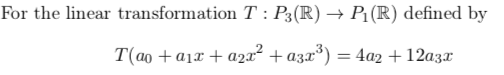 For the linear transformation $T : P_3(\mathbb{R}) \to P_1(\mathbb{R})$ defined by

$T(a_0 + a_1x + a_2x^2 + a_3x^3) = 4a_2 + 12a_3x$